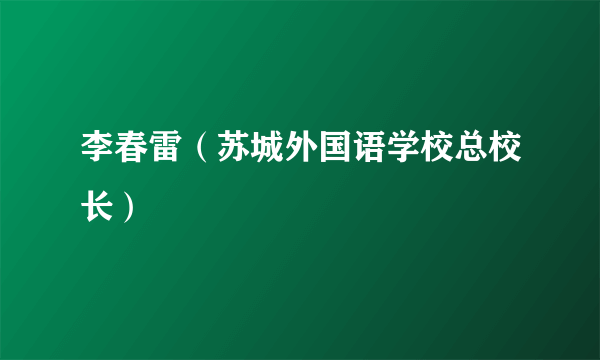 李春雷（苏城外国语学校总校长）